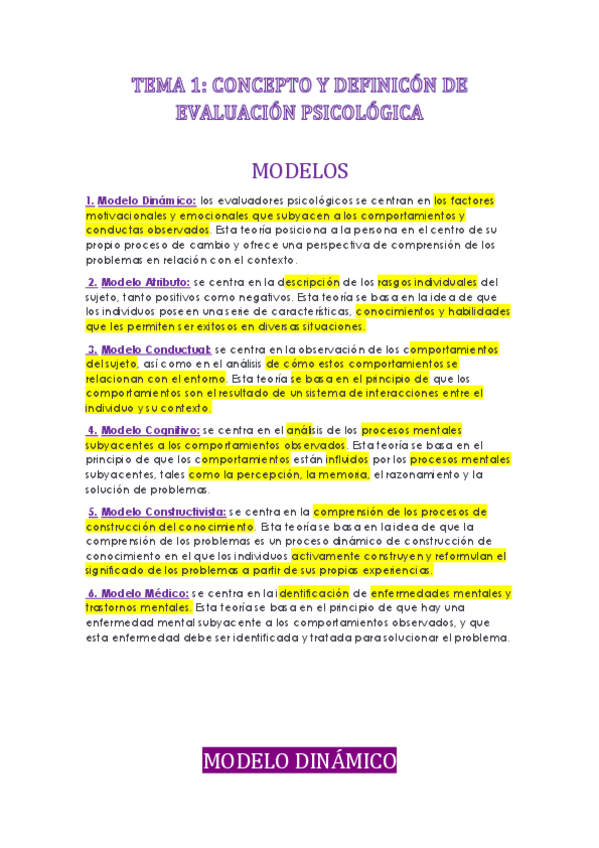 TEMA 1: CONCEPTO Y DEFINICÓN DE EVALUACIÓN PSICOLÓGICA

MODELOS

1. Modelo Dinámico: los evaluadores psicológicos se centran en los factores motivacionales y emocionales que subyacen a los comportamientos y conductas observados. Esta teoría posiciona a la persona en el centro de su propio proceso de cambio y ofrece una perspectiva de comprensión de los problemas en relación con el contexto.

2. Modelo Atributo: se centra en la descripción de los rasgos individuales del sujeto, tanto positivos como negativos. Esta teoría se basa en la idea de que los individuos poseen una serie de características, conocimientos y habilidades que les permiten ser exitosos en diversas situaciones.

3. Modelo Conductual: se centra en la observación de los comportamientos del sujeto, así como en el análisis de cómo estos comportamientos se relacionan con el entorno. Esta teoría se basa en el principio de que los comportamientos son el resultado de un sistema de interacciones entre el individuo y su contexto.

4. Modelo Cognitivo: se centra en el análisis de los procesos mentales subyacentes a los comportamientos observados. Esta teoría se basa en el principio de que los comportamientos están influidos por los procesos mentales subyacentes, tales como la percepción, la memoria, el razonamiento y la solución de problemas.

5. Modelo Constructivista: se centra en la comprensión de los procesos de construcción del conocimiento. Esta teoría se basa en la idea de que la comprensión de los problemas es un proceso dinámico de construcción de conocimiento en el que los individuos activamente construyen y reformulan el significado de los problemas a partir de sus propias experiencias.

6. Modelo Médico: se centra en la identificación de enfermedades mentales y trastornos mentales. Esta teoría se basa en el principio de que hay una enfermedad mental subyacente a los comportamientos observados, y que esta enfermedad debe ser identificada y tratada para solucionar el problema.

MODELO DINÁMICO